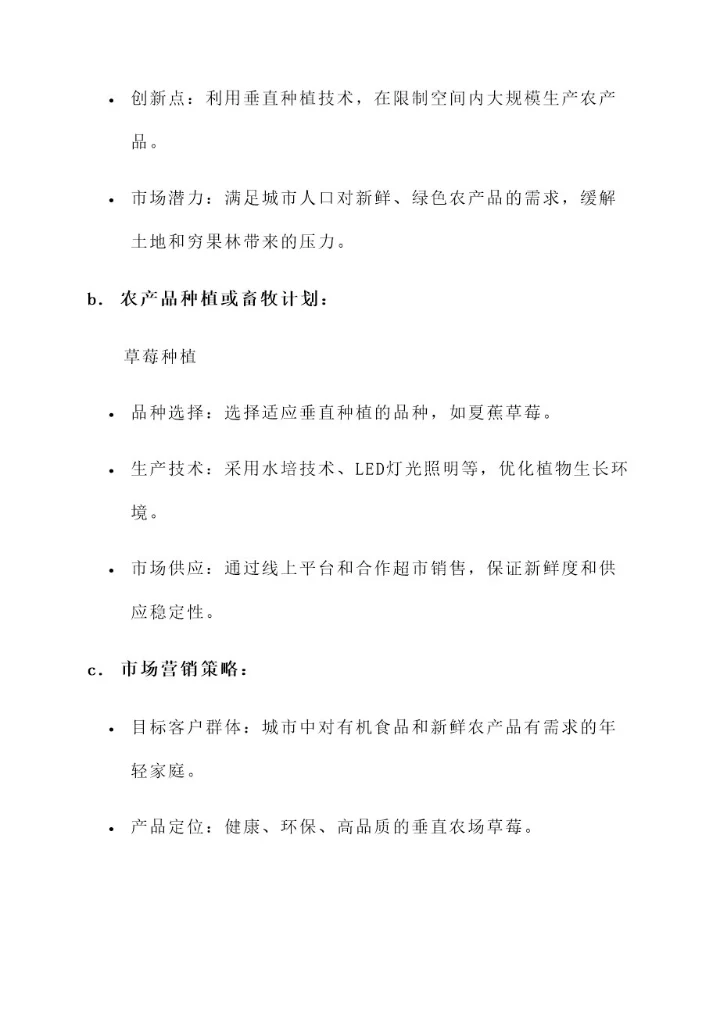 • 创新点：利用垂直种植技术，在限制空间内大规模生产农产品。

• 市场潜力：满足城市人口对新鲜、绿色农产品的需求，缓解土地和穷果林带来的压力。

b. 农产品种植或畜牧计划：

草莓种植

• 品种选择：选择适应垂直种植的品种，如夏蕉草莓。

• 生产技术：采用水培技术、LED灯光照明等，优化植物生长环境。

• 市场供应：通过线上平台和合作超市销售，保证新鲜度和供应稳定性。

c. 市场营销策略：

• 目标客户群体：城市中对有机食品和新鲜农产品有需求的年轻家庭。

• 产品定位：健康、环保、高品质的垂直农场草莓。